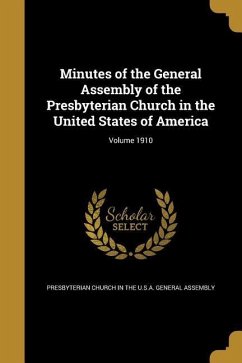 Minutes of the General Assembly of the Presbyterian Church in the United States of America

Volume 1910

Scholar SELECT

PRESBYTERIAN CHURCH IN THE U.S.A. GENERAL ASSEMBLY